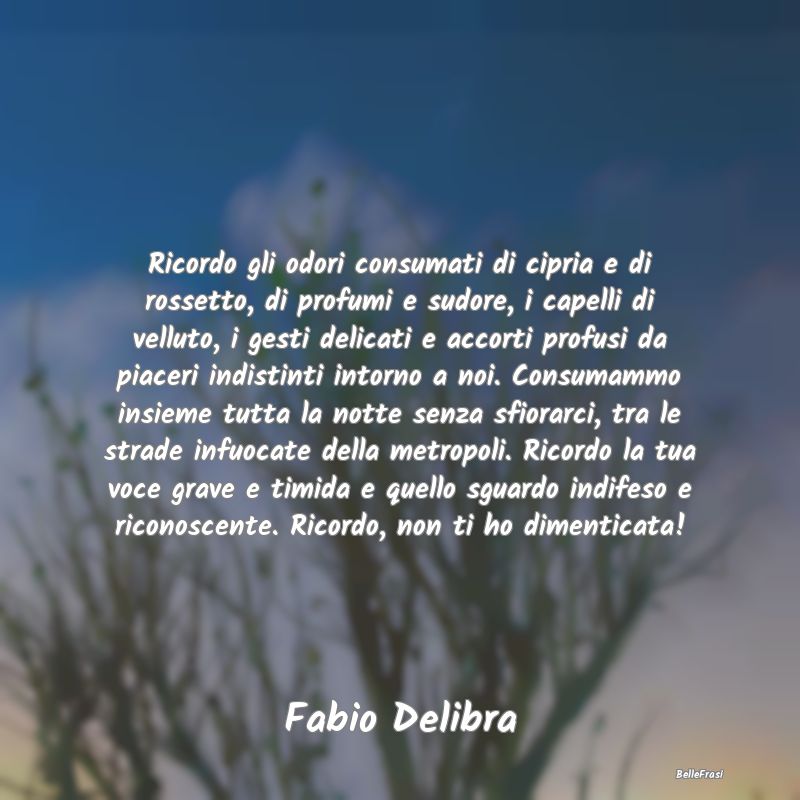 Ricordo gli odori consumati di cipria e di rossetto, di profumi e sudore, i capelli di velluto, i gesti delicati e accorti profusi da piaceri indistinti intorno a noi. Consumammo insieme tutta la notte senza sfiorarci, tra le strade infuocate della metropoli. Ricordo la tua voce grave e timida e quello sguardo indifeso e riconoscente. Ricordo, non ti ho dimenticata!

Fabio Delibra

BelleFrasi